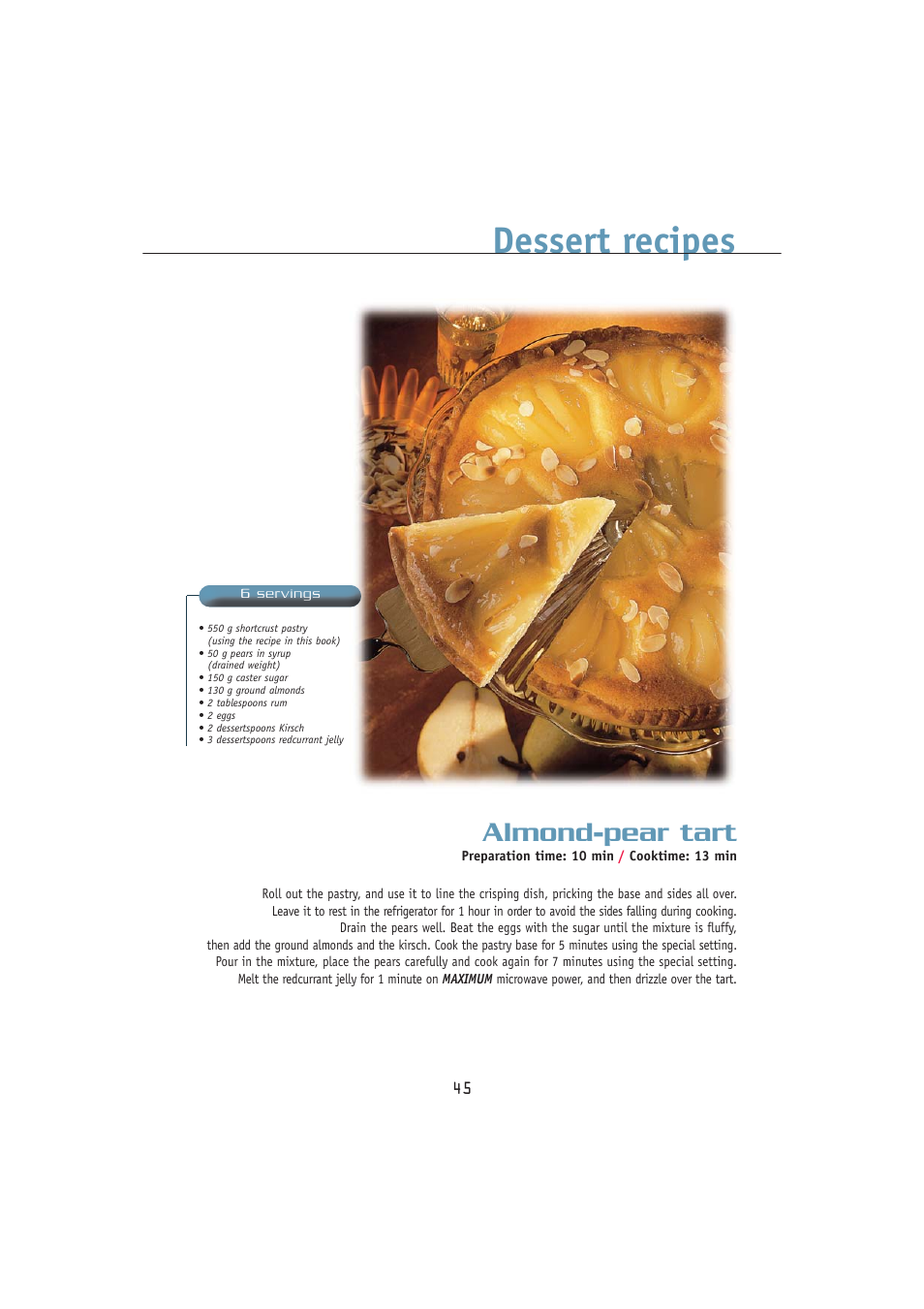 Dessert recipes

6 servings

• 550 g shortcrust pastry (using the recipe in this book)
• 50 g pears in syrup (drained weight)
• 150 g caster sugar
• 130 g ground almonds
• 2 tablespoons rum
• 2 eggs
• 2 dessertspoons Kirsch
• 3 dessertspoons redcurrant jelly

Almond-pear tart

Preparation time: 10 min / Cooktime: 13 min

Roll out the pastry, and use it to line the crisping dish, pricking the base and sides all over. Leave it to rest in the refrigerator for 1 hour in order to avoid the sides falling during cooking. Drain the pears well. Beat the eggs with the sugar until the mixture is fluffy, then add the ground almonds and the kirsch. Cook the pastry base for 5 minutes using the special setting. Pour in the mixture, place the pears carefully and cook again for 7 minutes using the special setting. Melt the redcurrant jelly for 1 minute on MAXIMUM microwave power, and then drizzle over the tart.

45